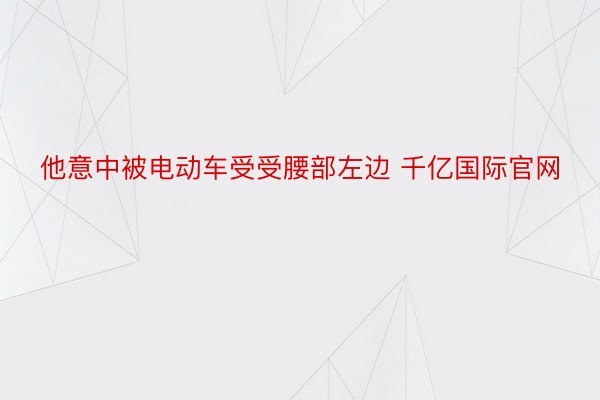 他意中被电动车受受腰部左边 千亿国际官网